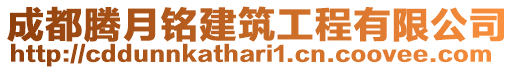 成都腾月铭建筑工程有限公司
http://cddunnkathari1.cn.coovee.com